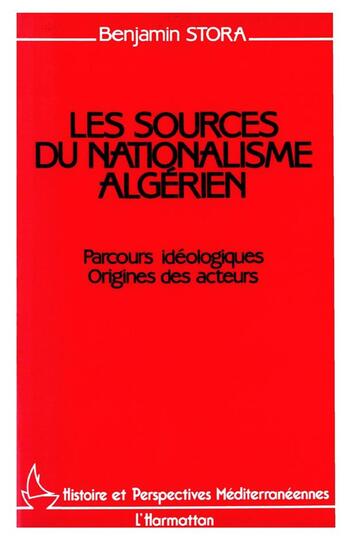 Benjamin STORA

LES SOURCES DU NATIONALISME ALGÉRIEN

Parcours idéologiques
Origines des acteurs

Histoire et Perspectives Méditerranéennes

L'Harmattan